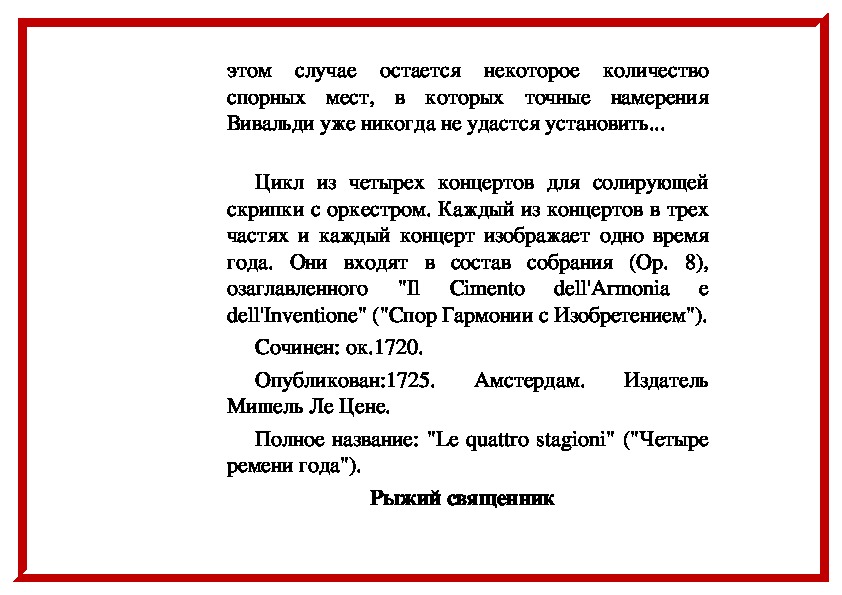 этом случае остается некоторое количество спорных мест, в которых точные намерения Вивальди уже никогда не удастся установить...

Цикл из четырех концертов для солирующей скрипки с оркестром. Каждый из концертов в трех частях и каждый концерт изображает одно время года. Они входят в состав собрания (Op. 8), озаглавленного "Il Cimento dell'Armonia e dell'Inventione" ("Спор Гармонии с Изобретением").

Сочинен: ок.1720.

Опубликован:1725. Амстердам. Издатель Мишель Ле Цене.

Полное название: "Le quattro stagioni" ("Четыре ремени года").

Рыжий священник